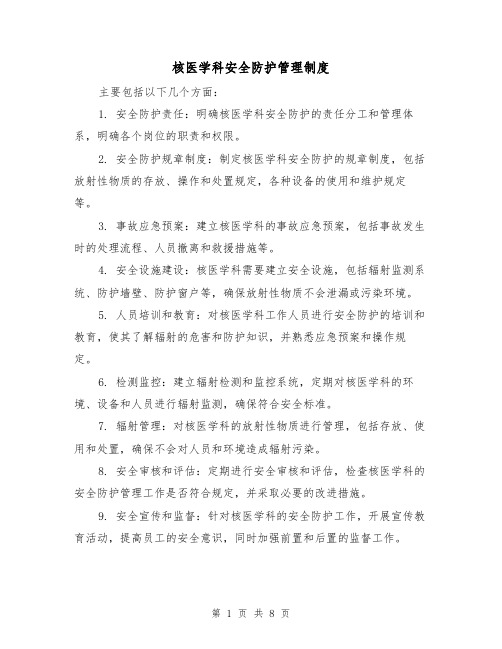 核医学科安全防护管理制度

主要包括以下几个方面：

1. 安全防护责任：明确核医学科安全防护的责任分工和管理体系，明确各个岗位的职责和权限。

2. 安全防护规章制度：制定核医学科安全防护的规章制度，包括放射性物质的存放、操作和处置规定，各种设备的使用和维护规定等。

3. 事故应急预案：建立核医学科的事故应急预案，包括事故发生时的处理流程、人员撤离和救援措施等。

4. 安全设施建设：核医学科需要建立安全设施，包括辐射监测系统、防护墙壁、防护窗户等，确保放射性物质不会泄漏或污染环境。

5. 人员培训和教育：对核医学科工作人员进行安全防护的培训和教育，使其了解辐射的危害和防护知识，并熟悉应急预案和操作规定。

6. 检测监控：建立辐射检测和监控系统，定期对核医学科的环境、设备和人员进行辐射监测，确保符合安全标准。

7. 辐射管理：对核医学科的放射性物质进行管理，包括存放、使用和处置，确保不会对人员和环境造成辐射污染。

8. 安全审核和评估：定期进行安全审核和评估，检查核医学科的安全防护管理工作是否符合规定，并采取必要的改进措施。

9. 安全宣传和监督：针对核医学科的安全防护工作，开展宣传教育活动，提高员工的安全意识，同时加强前置和后置的监督工作。

第 1 页 共 8 页